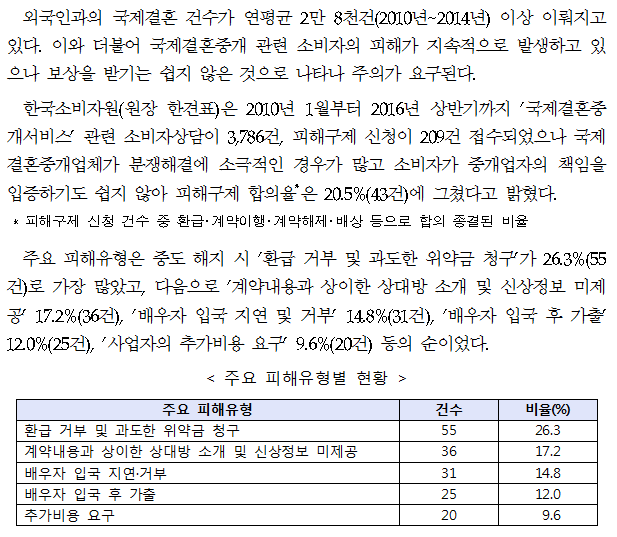 외국인과의 국제결혼 건수가 연평균 2만 8천건(2010년~2014년) 이상 이뤄지고 있다. 이와 더불어 국제결혼중개 관련 소비자의 피해가 지속적으로 발생하고 있으나 보상을 받기는 쉽지 않은 것으로 나타나 주의가 요구된다.

한국소비자원(원장 한견표)은 2010년 1월부터 2016년 상반기까지 '국제결혼중개서비스' 관련 소비자상담이 3,786건, 피해구제 신청이 209건 접수되었으나 국제결혼중개업체가 분쟁해결에 소극적인 경우가 많고 소비자가 중개업자의 책임을 입증하기도 쉽지 않아 피해구제 합의율*은 20.5%(43건)에 그쳤다고 밝혔다.

* 피해구제 신청 건수 중 환급·계약이행·계약해제·배상 등으로 합의 종결된 비율

주요 피해유형은 중도 해지 시 '환급 거부 및 과도한 위약금 청구'가 26.3%(55건)로 가장 많았고, 다음으로 '계약내용과 상이한 상대방 소개 및 신상정보 미제공' 17.2%(36건), '배우자 입국 지연 및 거부' 14.8%(31건), '배우자 입국 후 가출' 12.0%(25건), '사업자의 추가비용 요구' 9.6%(20건) 등의 순이었다.

< 주요 피해유형별 현황 >

| 주요 피해유형 | 건수 | 비율(%) |
|---|---|---|
| 환급 거부 및 과도한 위약금 청구 | 55 | 26.3 |
| 계약내용과 상이한 상대방 소개 및 신상정보 미제공 | 36 | 17.2 |
| 배우자 입국 지연·거부 | 31 | 14.8 |
| 배우자 입국 후 가출 | 25 | 12.0 |
| 추가비용 요구 | 20 | 9.6 |